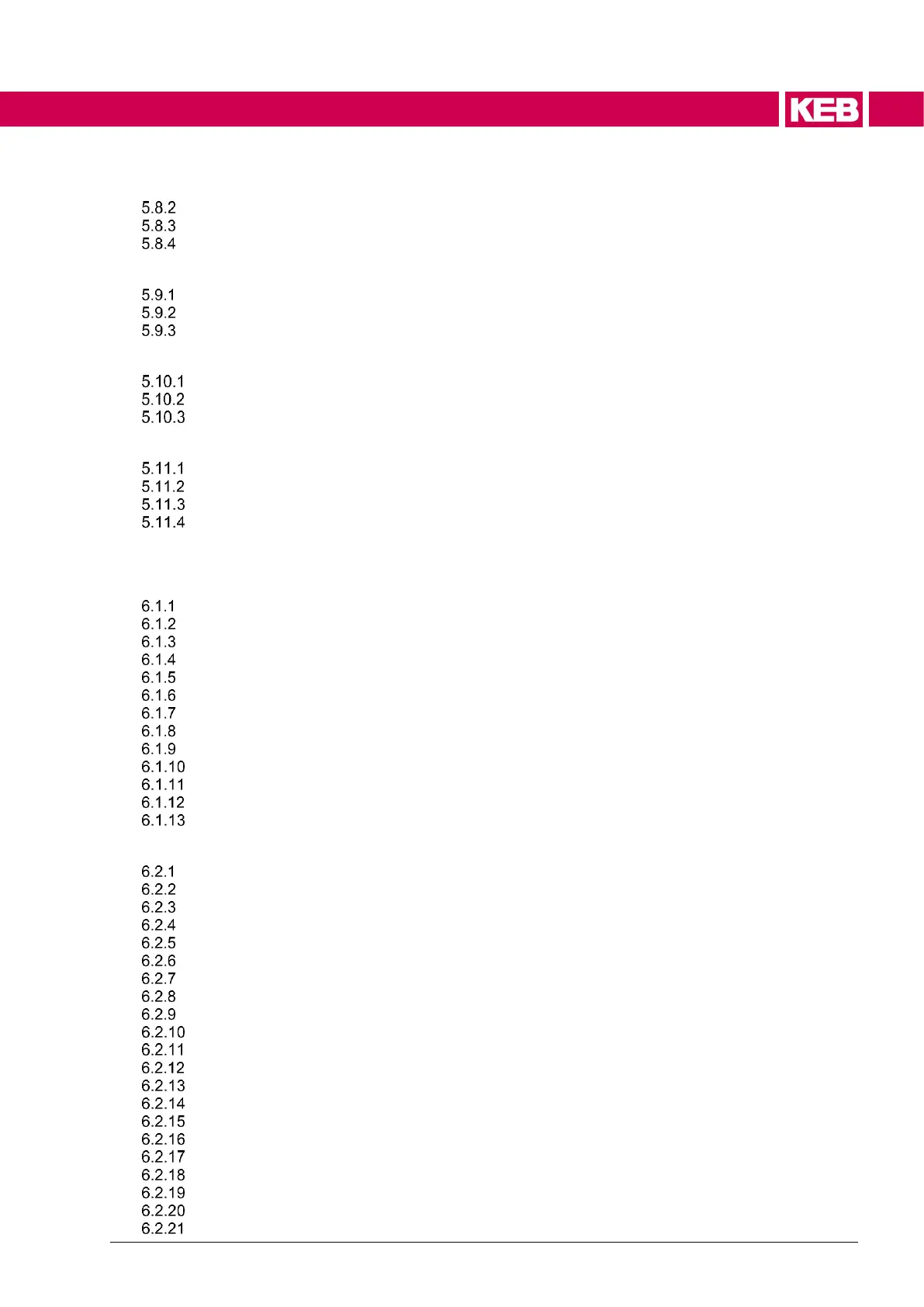 KEB

5.8.2
5.8.3
5.8.4

5.9.1
5.9.2
5.9.3

5.10.1
5.10.2
5.10.3

5.11.1
5.11.2
5.11.3
5.11.4

6.1.1
6.1.2
6.1.3
6.1.4
6.1.5
6.1.6
6.1.7
6.1.8
6.1.9
6.1.10
6.1.11
6.1.12
6.1.13

6.2.1
6.2.2
6.2.3
6.2.4
6.2.5
6.2.6
6.2.7
6.2.8
6.2.9
6.2.10
6.2.11
6.2.12
6.2.13
6.2.14
6.2.15
6.2.16
6.2.17
6.2.18
6.2.19
6.2.20
6.2.21